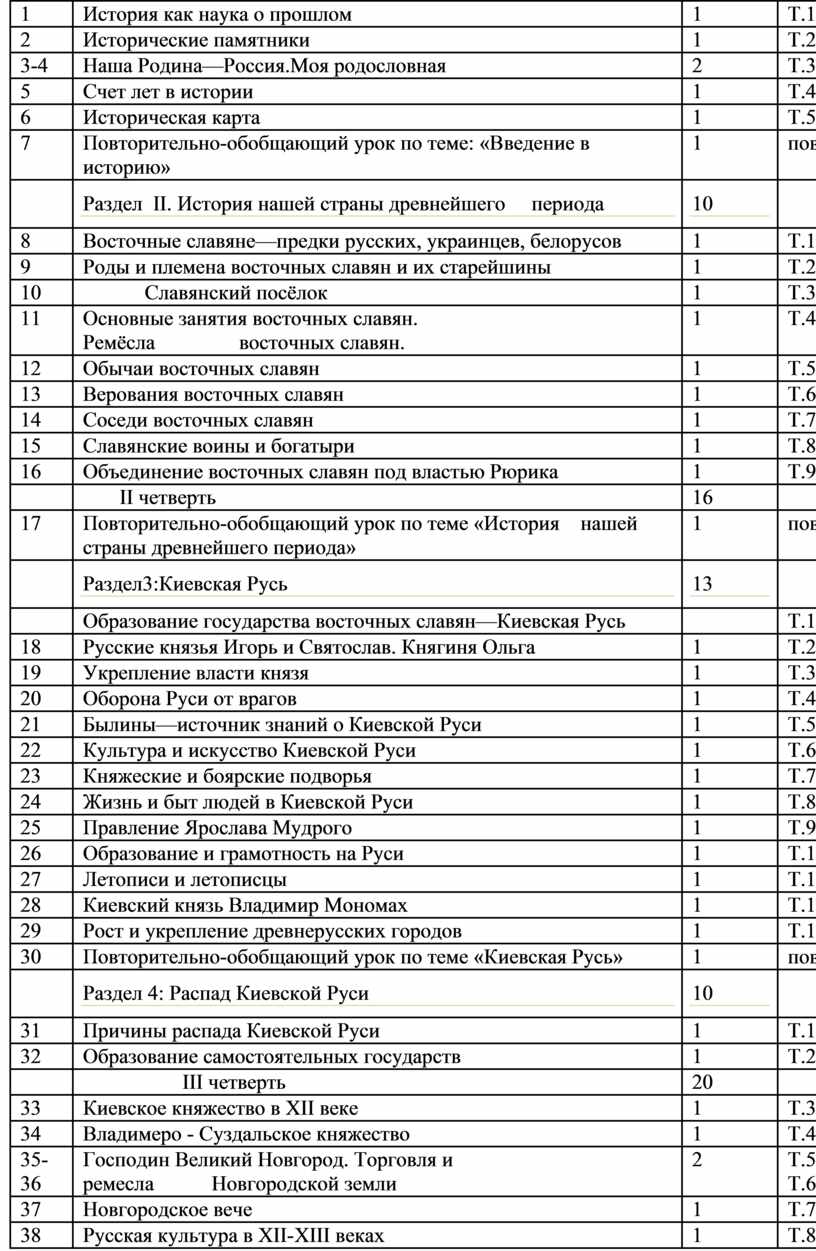 | 1 | История как наука о прошлом | 1 | Т.1 |
|---|---|---|---|
| 2 | Исторические памятники | 1 | Т.2 |
| 3-4 | Наша Родина—Россия.Моя родословная | 2 | Т.3 |
| 5 | Счет лет в истории | 1 | Т.4 |
| 6 | Историческая карта | 1 | Т.5 |
| 7 | Повторительно-обобщающий урок по теме: «Введение в историю» | 1 | пов |
| | Раздел II. История нашей страны древнейшего периода | 10 | |
| 8 | Восточные славяне—предки русских, украинцев, белорусов | 1 | Т.1 |
| 9 | Роды и племена восточных славян и их старейшины | 1 | Т.2 |
| 10 | Славянский посёлок | 1 | Т.3 |
| 11 | Основные занятия восточных славян. Ремёсла восточных славян. | 1 | Т.4 |
| 12 | Обычаи восточных славян | 1 | Т.5 |
| 13 | Верования восточных славян | 1 | Т.6 |
| 14 | Соседи восточных славян | 1 | Т.7 |
| 15 | Славянские воины и богатыри | 1 | Т.8 |
| 16 | Объединение восточных славян под властью Рюрика | 1 | Т.9 |
| | II четверть | 16 | |
| 17 | Повторительно-обобщающий урок по теме «История нашей страны древнейшего периода» | 1 | пов |
| | Раздел3:Киевская Русь | 13 | |
| | Образование государства восточных славян—Киевская Русь | | Т.1 |
| 18 | Русские князья Игорь и Святослав. Княгиня Ольга | 1 | Т.2 |
| 19 | Укрепление власти князя | 1 | Т.3 |
| 20 | Оборона Руси от врагов | 1 | Т.4 |
| 21 | Былины—источник знаний о Киевской Руси | 1 | Т.5 |
| 22 | Культура и искусство Киевской Руси | 1 | Т.6 |
| 23 | Княжеские и боярские подворья | 1 | Т.7 |
| 24 | Жизнь и быт людей в Киевской Руси | 1 | Т.8 |
| 25 | Правление Ярослава Мудрого | 1 | Т.9 |
| 26 | Образование и грамотность на Руси | 1 | Т.1 |
| 27 | Летописи и летописцы | 1 | Т.1 |
| 28 | Киевский князь Владимир Мономах | 1 | Т.1 |
| 29 | Рост и укрепление древнерусских городов | 1 | Т.1 |
| 30 | Повторительно-обобщающий урок по теме «Киевская Русь» | 1 | пов |
| | Раздел 4: Распад Киевской Руси | 10 | |
| 31 | Причины распада Киевской Руси | 1 | Т.1 |
| 32 | Образование самостоятельных государств | 1 | Т.2 |
| | III четверть | 20 | |
| 33 | Киевское княжество в XII веке | 1 | Т.3 |
| 34 | Владимеро - Суздальское княжество | 1 | Т.4 |
| 35-36 | Господин Великий Новгород. Торговля и ремесла Новгородской земли | 2 | Т.5 Т.6 |
| 37 | Новгородское вече | 1 | Т.7 |
| 38 | Русская культура в XII-XIII веках | 1 | Т.8 |